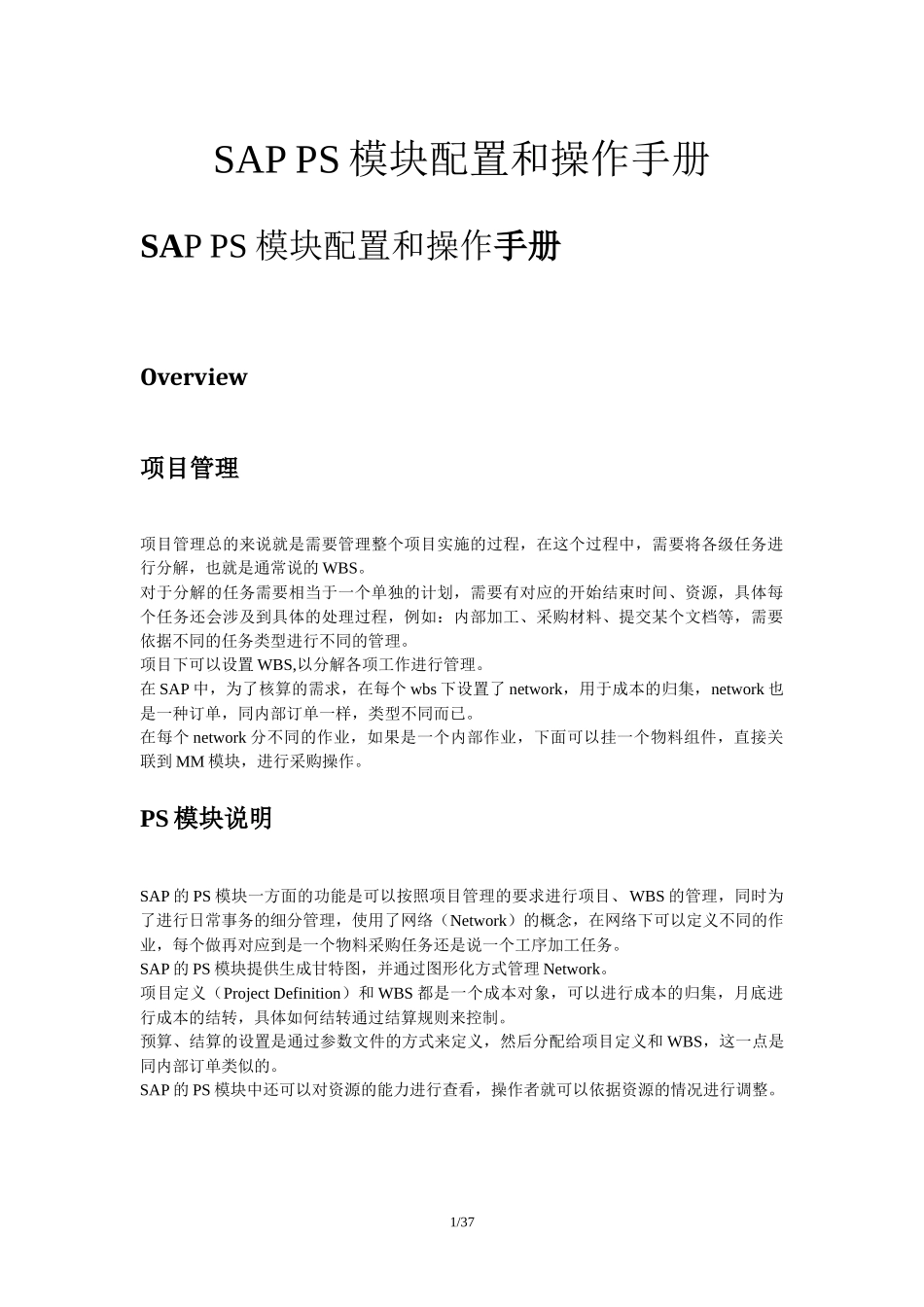 SAP PS 模块配置和操作手册

SAP PS 模块配置和操作手册

Overview

项目管理

项目管理总的来说就是需要管理整个项目实施的过程，在这个过程中，需要将各级任务进行分解，也就是通常说的 WBS。
对于分解的任务需要相当于一个单独的计划，需要有对应的开始结束时间、资源，具体每个任务还会涉及到具体的处理过程，例如：内部加工、采购材料、提交某个文档等，需要依据不同的任务类型进行不同的管理。
项目下可以设置 WBS,以分解各项工作进行管理。
在 SAP 中，为了核算的需求，在每个 wbs 下设置了 network，用于成本的归集，network 也是一种订单，同内部订单一样，类型不同而已。
在每个 network 分不同的作业，如果是一个内部作业，下面可以挂一个物料组件，直接关联到 MM 模块，进行采购操作。

PS 模块说明

SAP 的 PS 模块一方面的功能是可以按照项目管理的要求进行项目、WBS 的管理，同时为了进行日常事务的细分管理，使用了网络（Network）的概念，在网络下可以定义不同的作业，每个做再对应到是一个物料采购任务还是说一个工序加工任务。
SAP 的 PS 模块提供生成甘特图，并通过图形化方式管理 Network。
项目定义（Project Definition）和 WBS 都是一个成本对象，可以进行成本的归集，月底进行成本的结转，具体如何结转通过结算规则来控制。
预算、结算的设置是通过参数文件的方式来定义，然后分配给项目定义和 WBS，这一点是同内部订单类似的。
SAP 的 PS 模块中还可以对资源的能力进行查看，操作者就可以依据资源的情况进行调整。

1/37